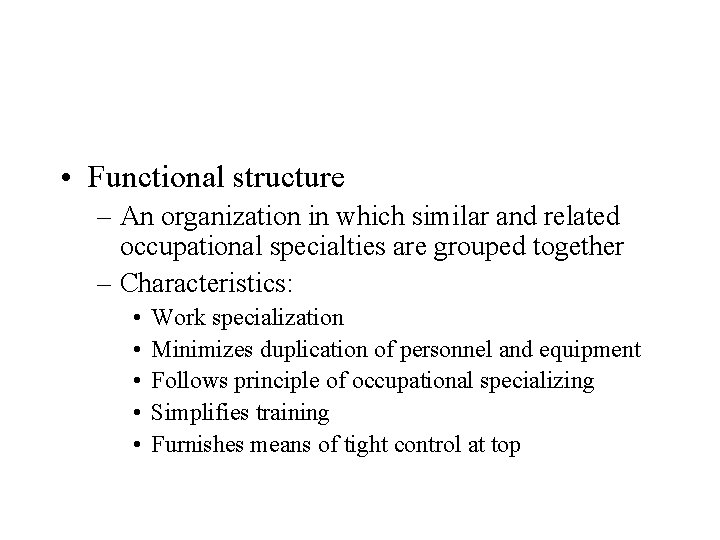 • Functional structure

– An organization in which similar and related occupational specialties are grouped together

– Characteristics:

• Work specialization
• Minimizes duplication of personnel and equipment
• Follows principle of occupational specializing
• Simplifies training
• Furnishes means of tight control at top